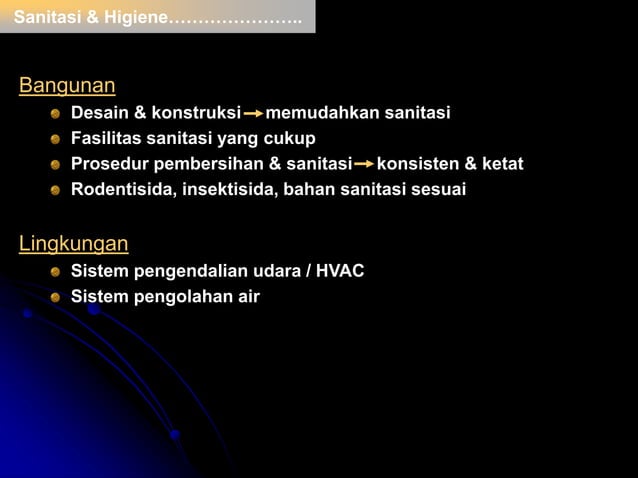 Sanitasi & Higiene…………………..

Bangunan

- Desain & konstruksi → memudahkan sanitasi
- Fasilitas sanitasi yang cukup
- Prosedur pembersihan & sanitasi → konsisten & ketat
- Rodentisida, insektisida, bahan sanitasi sesuai

Lingkungan

- Sistem pengendalian udara / HVAC
- Sistem pengolahan air